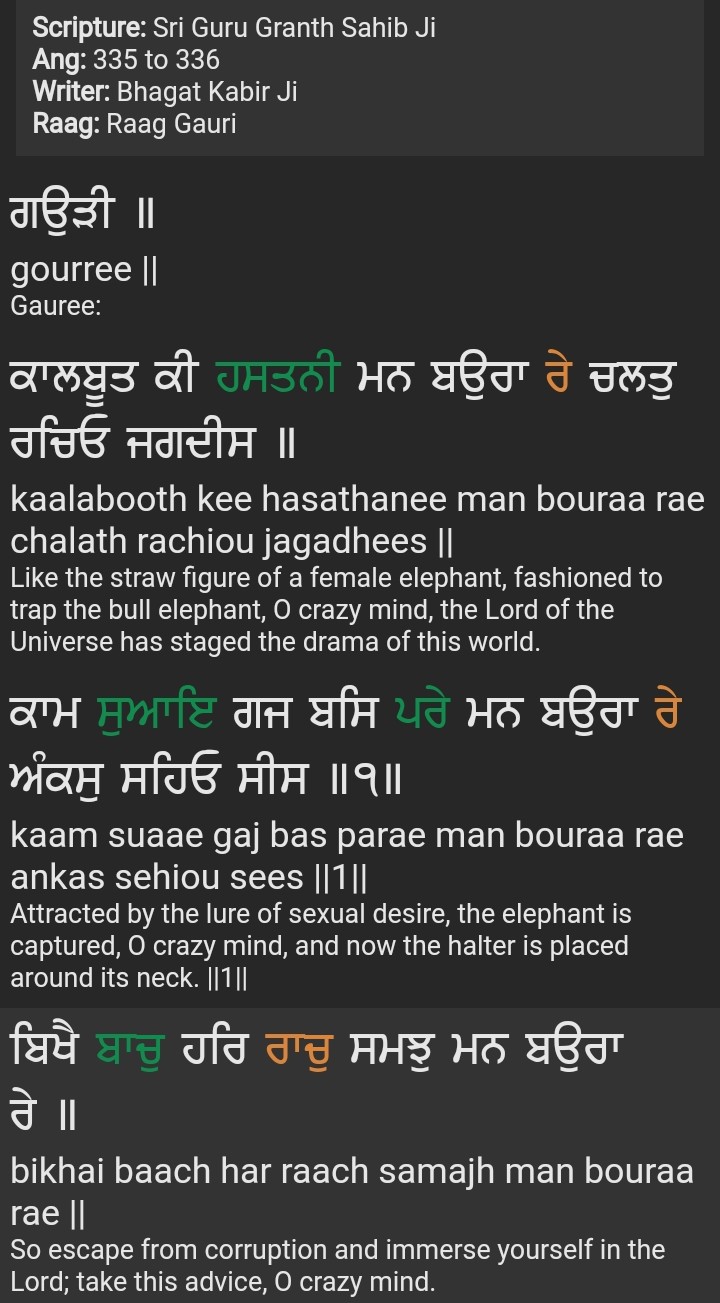 Scripture: Sri Guru Granth Sahib Ji
Ang: 335 to 336
Writer: Bhagat Kabir Ji
Raag: Raag Gauri

ਗਉੜੀ ॥
gourree ||
Gauree:

ਕਾਲਬੂਤ ਕੀ ਹਸਤਨੀ ਮਨ ਬਉਰਾ ਰੇ ਚਲਤੁ ਰਚਿਓ ਜਗਦੀਸ ॥
kaalabooth kee hasathanee man bouraa rae chalath rachiou jagadhees ||
Like the straw figure of a female elephant, fashioned to trap the bull elephant, O crazy mind, the Lord of the Universe has staged the drama of this world.

ਕਾਮ ਸੁਆਇ ਗਜ ਬਸਿ ਪਰੇ ਮਨ ਬਉਰਾ ਰੇ ਅੰਕਸੁ ਸਹਿਓ ਸੀਸ ॥੧॥
kaam suaae gaj bas parae man bouraa rae ankas sehiou sees ||1||
Attracted by the lure of sexual desire, the elephant is captured, O crazy mind, and now the halter is placed around its neck. ||1||

ਬਿਖੈ ਬਾਚੁ ਹਰਿ ਰਾਚੁ ਸਮਝੁ ਮਨ ਬਉਰਾ ਰੇ ॥
bikhai baach har raach samajh man bouraa rae ||
So escape from corruption and immerse yourself in the Lord; take this advice, O crazy mind.